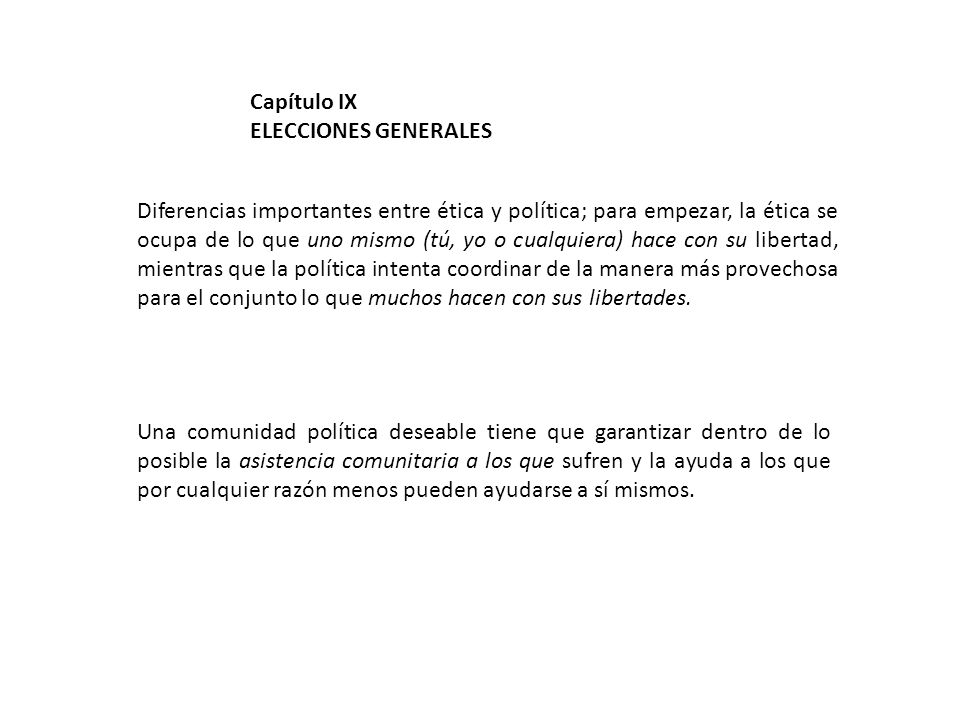 Capítulo IX
ELECCIONES GENERALES

Diferencias importantes entre ética y política; para empezar, la ética se ocupa de lo que uno mismo (tú, yo o cualquiera) hace con su libertad, mientras que la política intenta coordinar de la manera más provechosa para el conjunto lo que muchos hacen con sus libertades.

Una comunidad política deseable tiene que garantizar dentro de lo posible la asistencia comunitaria a los que sufren y la ayuda a los que por cualquier razón menos pueden ayudarse a sí mismos.